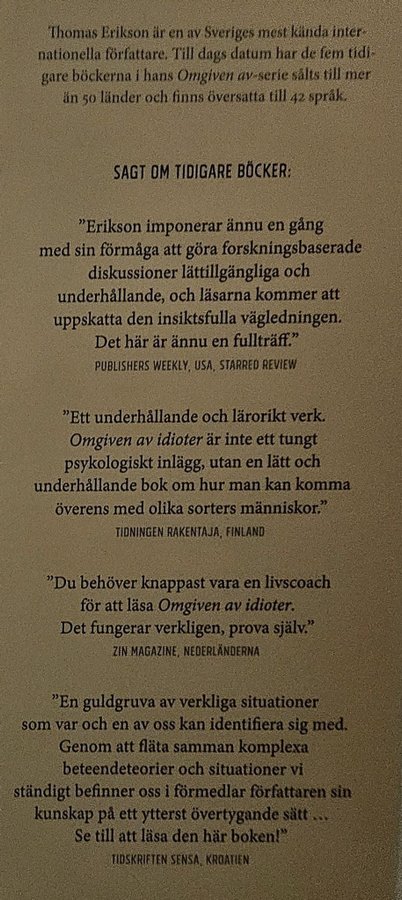 Thomas Erikson är en av Sveriges mest kända internationella författare. Till dags datum har de fem tidigare böckerna i hans Omgiven av-serie sålts till mer än 50 länder och finns översatta till 42 språk.

SAGT OM TIDIGARE BÖCKER:

"Erikson imponerar ännu en gång med sin förmåga att göra forskningsbaserade diskussioner lättillgängliga och underhållande, och läsarna kommer att uppskatta den insiktsfulla vägledningen. Det här är ännu en fullträff."
PUBLISHERS WEEKLY, USA, STARRED REVIEW

"Ett underhållande och lärorikt verk. Omgiven av idioter är inte ett tungt psykologiskt inlägg, utan en lätt och underhållande bok om hur man kan komma överens med olika sorters människor."
TIDNINGEN RAKENTAJA, FINLAND

"Du behöver knappast vara en livscoach för att läsa Omgiven av idioter. Det fungerar verkligen, prova själv."
ZIN MAGAZINE, NEDERLÄNDERNA

"En guldgruva av verkliga situationer som var och en av oss kan identifiera sig med. Genom att fläta samman komplexa beteendeteorier och situationer vi ständigt befinner oss i förmedlar författaren sin kunskap på ett ytterst övertygande sätt ... Se till att läsa den här boken!"
TIDSKRIFTEN SENSA, KROATIEN